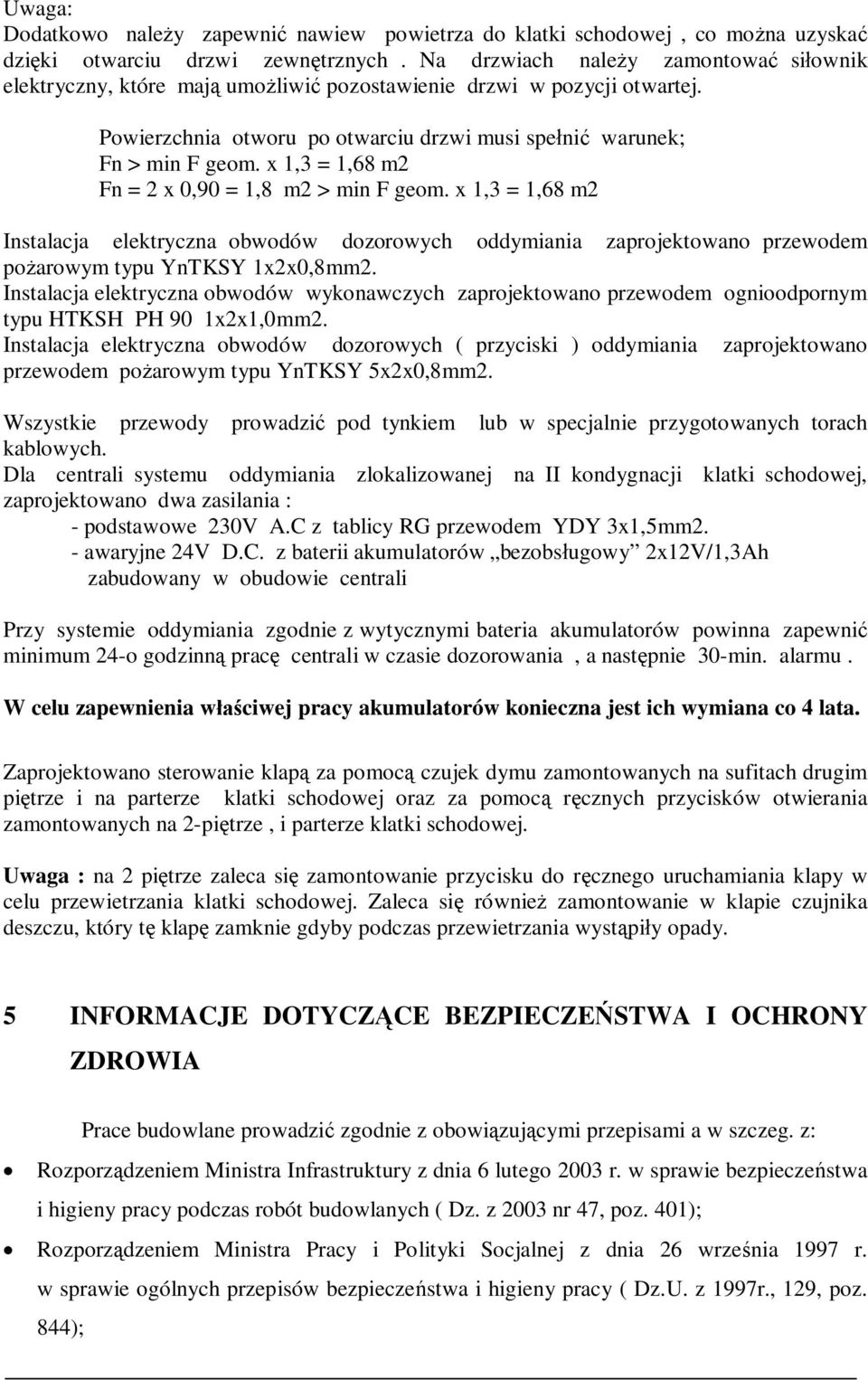 Uwaga:
Dodatkowo należy zapewnić nawiew powietrza do klatki schodowej , co można uzyskać dzięki otwarciu drzwi zewnętrznych . Na drzwiach należy zamontować siłownik elektryczny, które mają umożliwić pozostawienie drzwi w pozycji otwartej.

Powierzchnia otworu po otwarciu drzwi musi spełnić warunek;
Fn > min F geom. x 1,3 = 1,68 m2
Fn = 2 x 0,90 = 1,8 m2 > min F geom. x 1,3 = 1,68 m2

Instalacja elektryczna obwodów dozorowych oddymiania zaprojektowano przewodem pożarowym typu YnTKSY 1x2x0,8mm2.
Instalacja elektryczna obwodów wykonawczych zaprojektowano przewodem ognioodpornym typu HTKSH PH 90 1x2x1,0mm2.
Instalacja elektryczna obwodów dozorowych ( przyciski ) oddymiania zaprojektowano przewodem pożarowym typu YnTKSY 5x2x0,8mm2.

Wszystkie przewody prowadzić pod tynkiem lub w specjalnie przygotowanych torach kablowych.
Dla centrali systemu oddymiania zlokalizowanej na II kondygnacji klatki schodowej, zaprojektowano dwa zasilania :
- podstawowe 230V A.C z tablicy RG przewodem YDY 3x1,5mm2.
- awaryjne 24V D.C. z baterii akumulatorów „bezobsługowy” 2x12V/1,3Ah zabudowany w obudowie centrali

Przy systemie oddymiania zgodnie z wytycznymi bateria akumulatorów powinna zapewnić minimum 24-o godzinną pracę centrali w czasie dozorowania , a następnie 30-min. alarmu .

W celu zapewnienia właściwej pracy akumulatorów konieczna jest ich wymiana co 4 lata.

Zaprojektowano sterowanie klapą za pomocą czujek dymu zamontowanych na sufitach drugim piętrze i na parterze klatki schodowej oraz za pomocą ręcznych przycisków otwierania zamontowanych na 2-piętrze , i parterze klatki schodowej.

Uwaga : na 2 piętrze zaleca się zamontowanie przycisku do ręcznego uruchamiania klapy w celu przewietrzania klatki schodowej. Zaleca się również zamontowanie w klapie czujnika deszczu, który tę klapę zamknie gdyby podczas przewietrzania wystąpiły opady.

5 INFORMACJE DOTYCZĄCE BEZPIECZEŃSTWA I OCHRONY ZDROWIA

Prace budowlane prowadzić zgodnie z obowiązującymi przepisami a w szczeg. z:
• Rozporządzeniem Ministra Infrastruktury z dnia 6 lutego 2003 r. w sprawie bezpieczeństwa i higieny pracy podczas robót budowlanych ( Dz. z 2003 nr 47, poz. 401);
• Rozporządzeniem Ministra Pracy i Polityki Socjalnej z dnia 26 września 1997 r. w sprawie ogólnych przepisów bezpieczeństwa i higieny pracy ( Dz.U. z 1997r., 129, poz. 844);